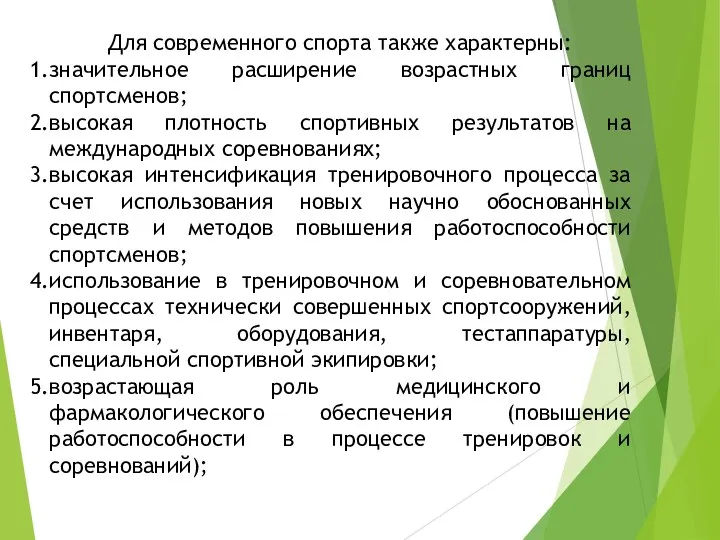 Для современного спорта также характерны:
1.значительное расширение возрастных границ спортсменов;
2.высокая плотность спортивных результатов на международных соревнованиях;
3.высокая интенсификация тренировочного процесса за счет использования новых научно обоснованных средств и методов повышения работоспособности спортсменов;
4.использование в тренировочном и соревновательном процессах технически совершенных спортсооружений, инвентаря, оборудования, тестаппаратуры, специальной спортивной экипировки;
5.возрастающая роль медицинского и фармакологического обеспечения (повышение работоспособности в процессе тренировок и соревнований);